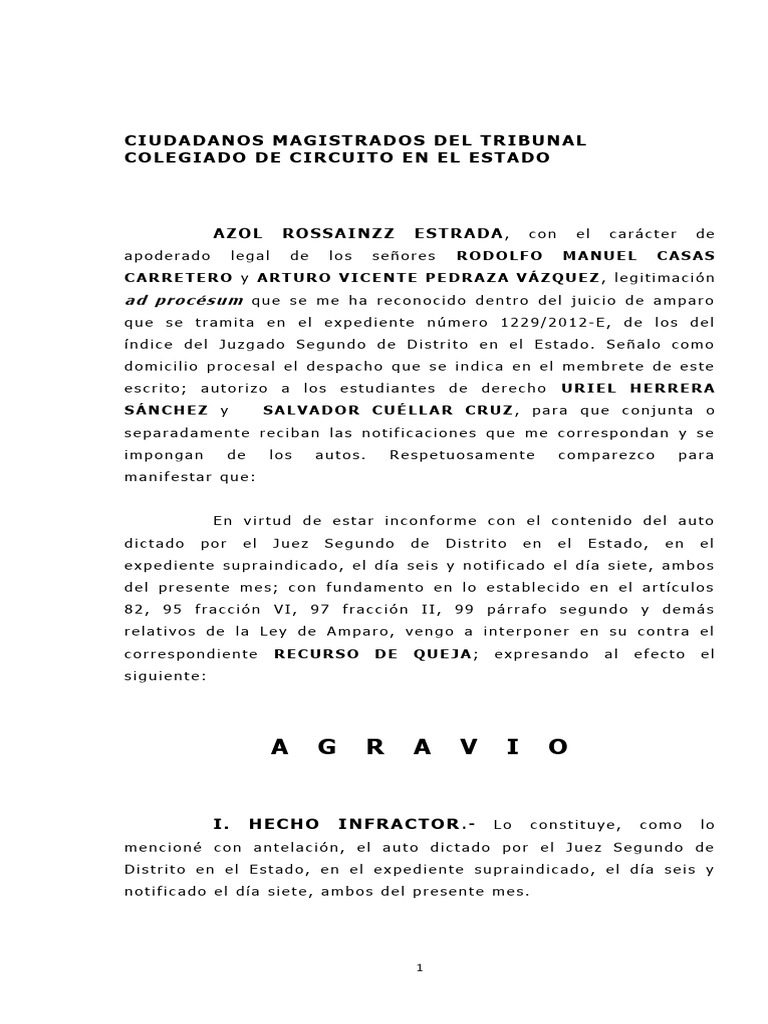 CIUDADANOS MAGISTRADOS DEL TRIBUNAL COLEGIADO DE CIRCUITO EN EL ESTADO

AZOL ROSSAINZZ ESTRADA, con el carácter de apoderado legal de los señores RODOLFO MANUEL CASAS CARRETERO y ARTURO VICENTE PEDRAZA VÁZQUEZ, legitimación ad procésum que se me ha reconocido dentro del juicio de amparo que se tramita en el expediente número 1229/2012-E, de los del índice del Juzgado Segundo de Distrito en el Estado. Señalo como domicilio procesal el despacho que se indica en el membrete de este escrito; autorizo a los estudiantes de derecho URIEL HERRERA SÁNCHEZ y SALVADOR CUÉLLAR CRUZ, para que conjunta o separadamente reciban las notificaciones que me correspondan y se impongan de los autos. Respetuosamente comparezco para manifestar que:

En virtud de estar inconforme con el contenido del auto dictado por el Juez Segundo de Distrito en el Estado, en el expediente supraindicado, el día seis y notificado el día siete, ambos del presente mes; con fundamento en lo establecido en el artículos 82, 95 fracción VI, 97 fracción II, 99 párrafo segundo y demás relativos de la Ley de Amparo, vengo a interponer en su contra el correspondiente RECURSO DE QUEJA; expresando al efecto el siguiente:

A G R A V I O

I. HECHO INFRACTOR.- Lo constituye, como lo mencioné con antelación, el auto dictado por el Juez Segundo de Distrito en el Estado, en el expediente supraindicado, el día seis y notificado el día siete, ambos del presente mes.

1